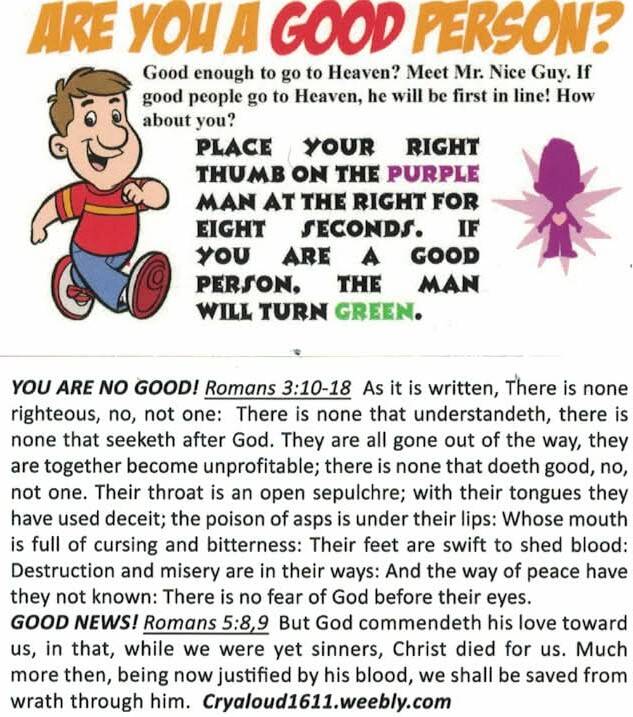 ARE YOU A GOOD PERSON?

Good enough to go to Heaven? Meet Mr. Nice Guy. If good people go to Heaven, he will be first in line! How about you?

PLACE YOUR RIGHT THUMB ON THE PURPLE MAN AT THE RIGHT FOR EIGHT SECONDS. IF YOU ARE A GOOD PERSON, THE MAN WILL TURN GREEN.

YOU ARE NO GOOD! Romans 3:10-18 As it is written, There is none righteous, no, not one: There is none that understandeth, there is none that seeketh after God. They are all gone out of the way, they are together become unprofitable; there is none that doeth good, no, not one. Their throat is an open sepulchre; with their tongues they have used deceit; the poison of asps is under their lips: Whose mouth is full of cursing and bitterness: Their feet are swift to shed blood: Destruction and misery are in their ways: And the way of peace have they not known: There is no fear of God before their eyes.
GOOD NEWS! Romans 5:8,9 But God commendeth his love toward us, in that, while we were yet sinners, Christ died for us. Much more then, being now justified by his blood, we shall be saved from wrath through him. Cryaloud1611.weebly.com